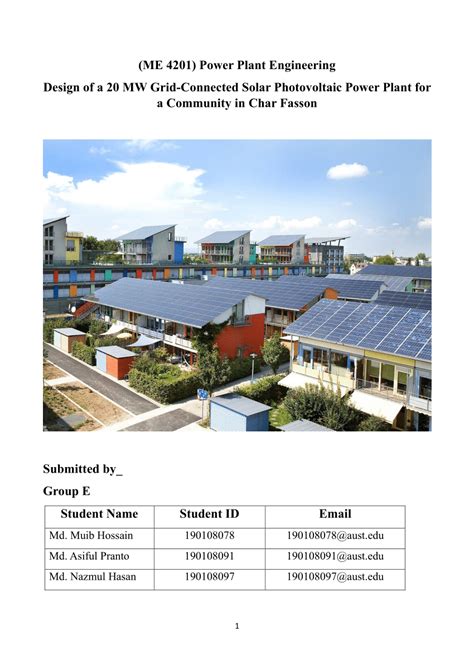 (ME 4201) Power Plant Engineering

Design of a 20 MW Grid-Connected Solar Photovoltaic Power Plant for a Community in Char Fasson

Submitted by_

Group E

| Student Name | Student ID | Email |
|---|---|---|
| Md. Muib Hossain | 190108078 | 190108078@aust.edu |
| Md. Asiful Pranto | 190108091 | 190108091@aust.edu |
| Md. Nazmul Hasan | 190108097 | 190108097@aust.edu |

1